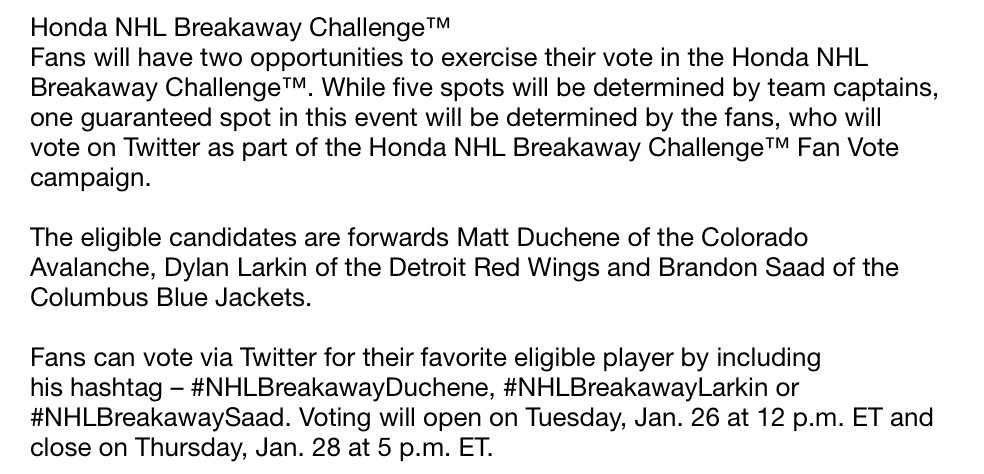 Honda NHL Breakaway Challenge™
Fans will have two opportunities to exercise their vote in the Honda NHL Breakaway Challenge™. While five spots will be determined by team captains, one guaranteed spot in this event will be determined by the fans, who will vote on Twitter as part of the Honda NHL Breakaway Challenge™ Fan Vote campaign.

The eligible candidates are forwards Matt Duchene of the Colorado Avalanche, Dylan Larkin of the Detroit Red Wings and Brandon Saad of the Columbus Blue Jackets.

Fans can vote via Twitter for their favorite eligible player by including his hashtag – #NHLBreakawayDuchene, #NHLBreakawayLarkin or #NHLBreakawaySaad. Voting will open on Tuesday, Jan. 26 at 12 p.m. ET and close on Thursday, Jan. 28 at 5 p.m. ET.